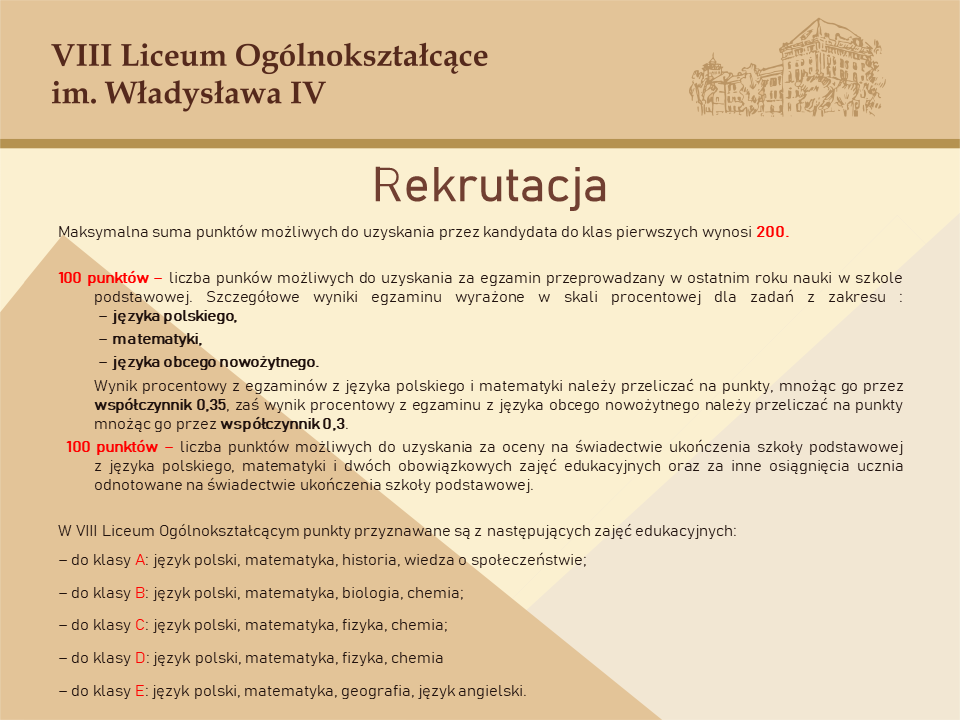 VIII Liceum Ogólnokształcące
im. Władysława IV

Rekrutacja

Maksymalna suma punktów możliwych do uzyskania przez kandydata do klas pierwszych wynosi 200.

100 punktów – liczba punków możliwych do uzyskania za egzamin przeprowadzany w ostatnim roku nauki w szkole podstawowej. Szczegółowe wyniki egzaminu wyrażone w skali procentowej dla zadań z zakresu :
– języka polskiego,
– matematyki,
– języka obcego nowożytnego.

Wynik procentowy z egzaminów z języka polskiego i matematyki należy przeliczać na punkty, mnożąc go przez współczynnik 0,35, zaś wynik procentowy z egzaminu z języka obcego nowożytnego należy przeliczać na punkty mnożąc go przez współczynnik 0,3.

100 punktów – liczba punktów możliwych do uzyskania za oceny na świadectwie ukończenia szkoły podstawowej z języka polskiego, matematyki i dwóch obowiązkowych zajęć edukacyjnych oraz za inne osiągnięcia ucznia odnotowane na świadectwie ukończenia szkoły podstawowej.

W VIII Liceum Ogólnokształcącym punkty przyznawane są z następujących zajęć edukacyjnych:

– do klasy A: język polski, matematyka, historia, wiedza o społeczeństwie;

– do klasy B: język polski, matematyka, biologia, chemia;

– do klasy C: język polski, matematyka, fizyka, chemia;

– do klasy D: język polski, matematyka, fizyka, chemia

– do klasy E: język polski, matematyka, geografia, język angielski.